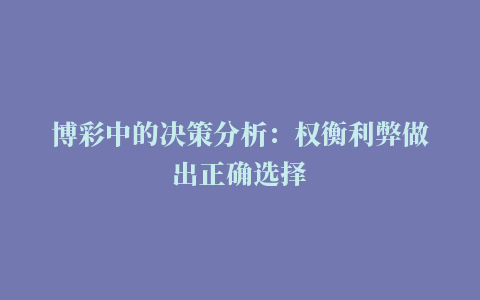 博彩中的决策分析：权衡利弊做出正确选择